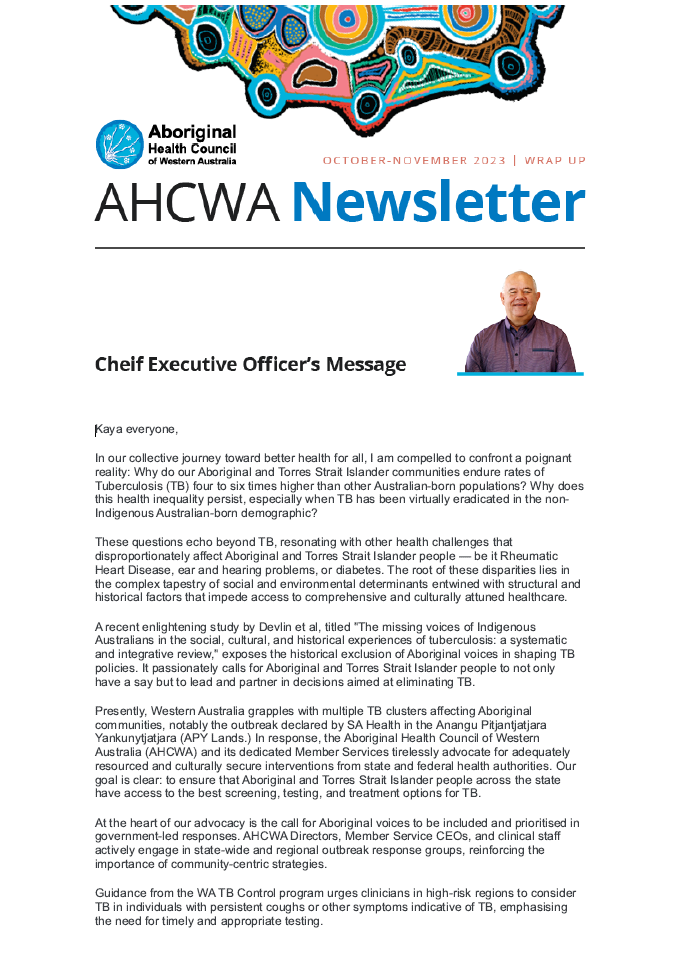 Aboriginal Health Council of Western Australia

OCTOBER-NOVEMBER 2023 | WRAP UP

AHCWA Newsletter

Cheif Executive Officer's Message

Kaya everyone,

In our collective journey toward better health for all, I am compelled to confront a poignant reality: Why do our Aboriginal and Torres Strait Islander communities endure rates of Tuberculosis (TB) four to six times higher than other Australian-born populations? Why does this health inequality persist, especially when TB has been virtually eradicated in the non-Indigenous Australian-born demographic?

These questions echo beyond TB, resonating with other health challenges that disproportionately affect Aboriginal and Torres Strait Islander people — be it Rheumatic Heart Disease, ear and hearing problems, or diabetes. The root of these disparities lies in the complex tapestry of social and environmental determinants entwined with structural and historical factors that impede access to comprehensive and culturally attuned healthcare.

A recent enlightening study by Devlin et al, titled "The missing voices of Indigenous Australians in the social, cultural, and historical experiences of tuberculosis: a systematic and integrative review," exposes the historical exclusion of Aboriginal voices in shaping TB policies. It passionately calls for Aboriginal and Torres Strait Islander people to not only have a say but to lead and partner in decisions aimed at eliminating TB.

Presently, Western Australia grapples with multiple TB clusters affecting Aboriginal communities, notably the outbreak declared by SA Health in the Anangu Pitjantjatjara Yankunytjatjara (APY Lands.) In response, the Aboriginal Health Council of Western Australia (AHCWA) and its dedicated Member Services tirelessly advocate for adequately resourced and culturally secure interventions from state and federal health authorities. Our goal is clear: to ensure that Aboriginal and Torres Strait Islander people across the state have access to the best screening, testing, and treatment options for TB.

At the heart of our advocacy is the call for Aboriginal voices to be included and prioritised in government-led responses. AHCWA Directors, Member Service CEOs, and clinical staff actively engage in state-wide and regional outbreak response groups, reinforcing the importance of community-centric strategies.

Guidance from the WA TB Control program urges clinicians in high-risk regions to consider TB in individuals with persistent coughs or other symptoms indicative of TB, emphasising the need for timely and appropriate testing.